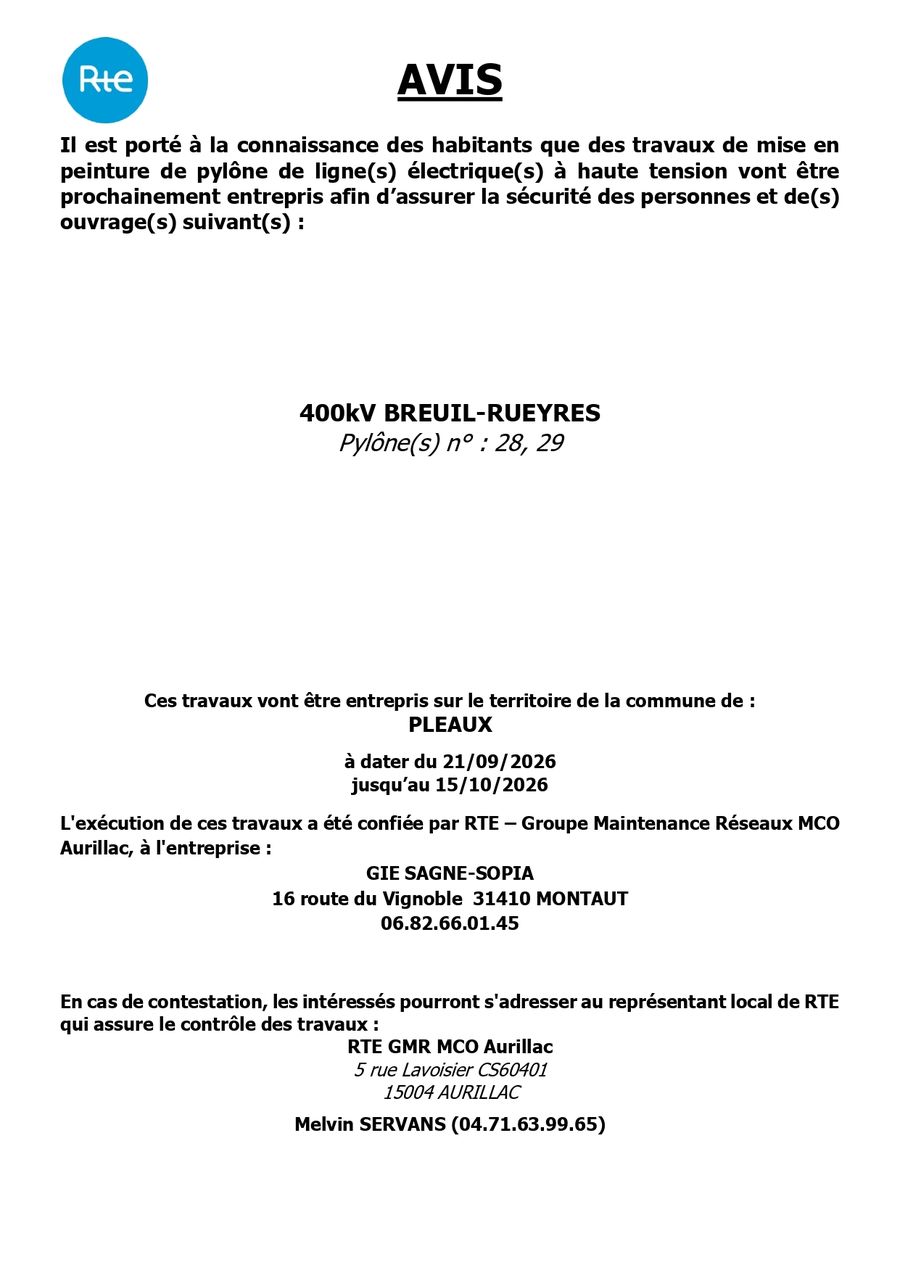 Rte

AVIS

Il est porté à la connaissance des habitants que des travaux de mise en peinture de pylône de ligne(s) électrique(s) à haute tension vont être prochainement entrepris afin d'assurer la sécurité des personnes et de(s) ouvrage(s) suivant(s) :

400kV BREUIL-RUEYRES
Pylône(s) n° : 28, 29

Ces travaux vont être entrepris sur le territoire de la commune de :
PLEAUX

à dater du 21/09/2026
jusqu'au 15/10/2026

L'exécution de ces travaux a été confiée par RTE – Groupe Maintenance Réseaux MCO Aurillac, à l'entreprise :

GIE SAGNE-SOPIA
16 route du Vignoble 31410 MONTAUT
06.82.66.01.45

En cas de contestation, les intéressés pourront s'adresser au représentant local de RTE qui assure le contrôle des travaux :

RTE GMR MCO Aurillac
5 rue Lavoisier CS60401
15004 AURILLAC

Melvin SERVANS (04.71.63.99.65)